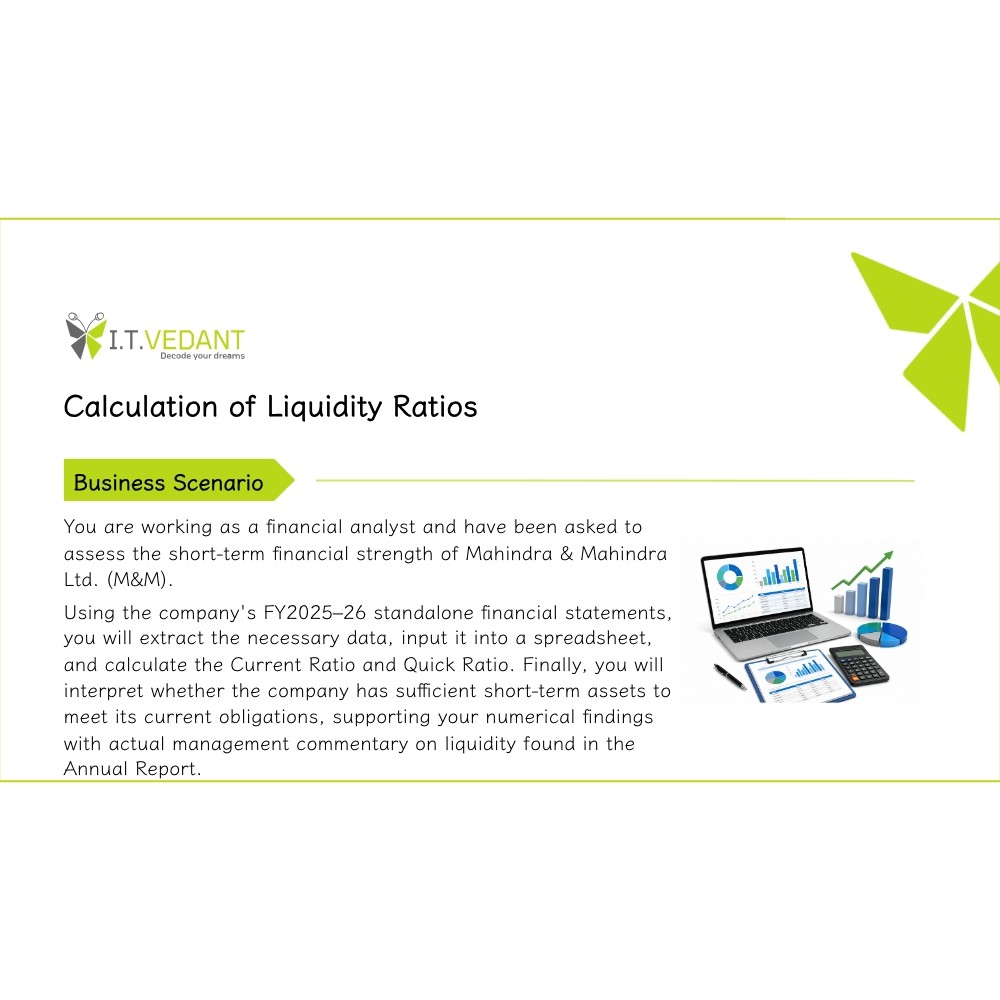 I.T.VEDANT
Decode your dreams

Calculation of Liquidity Ratios

Business Scenario

You are working as a financial analyst and have been asked to assess the short-term financial strength of Mahindra & Mahindra Ltd. (M&M).

Using the company's FY2025–26 standalone financial statements, you will extract the necessary data, input it into a spreadsheet, and calculate the Current Ratio and Quick Ratio. Finally, you will interpret whether the company has sufficient short-term assets to meet its current obligations, supporting your numerical findings with actual management commentary on liquidity found in the Annual Report.